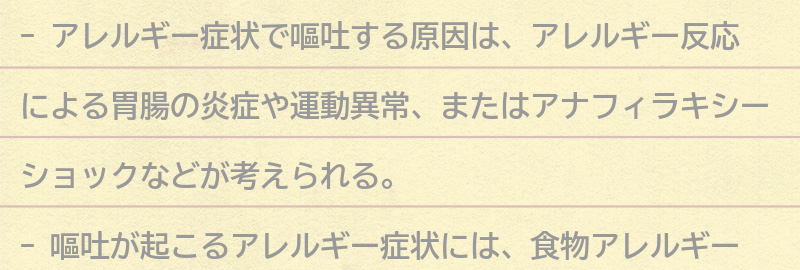 - アレルギー症状で嘔吐する原因は、アレルギー反応による胃腸の炎症や運動異常、またはアナフィラキシーショックなどが考えられる。

- 嘔吐が起こるアレルギー症状には、食物アレルギー